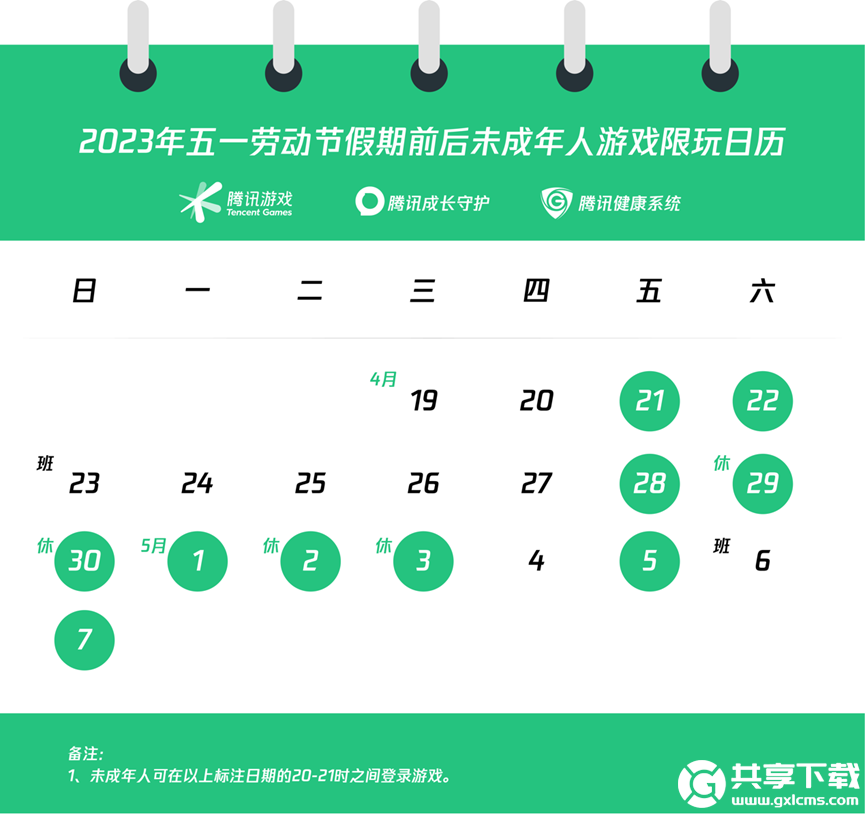 2023年五一劳动节假期前后未成年人游戏限玩日历

腾讯游戏 Tencent Games 腾讯成长守护 腾讯健康系统

| 日 | 一 | 二 | 三 | 四 | 五 | 六 |
|---|---|---|---|---|---|---|
| | | | 4月 19 | 20 | 21 | 22 |
| 班 23 | 24 | 25 | 26 | 27 | 28 | 休 29 |
| 休 30 | 5月 1 | 休 2 | 休 3 | 4 | 5 | 班 6 |
| 7 | | | | | | |

备注:
1、未成年人可在以上标注日期的20-21时之间登录游戏。

共享下载 www.gxlcms.com